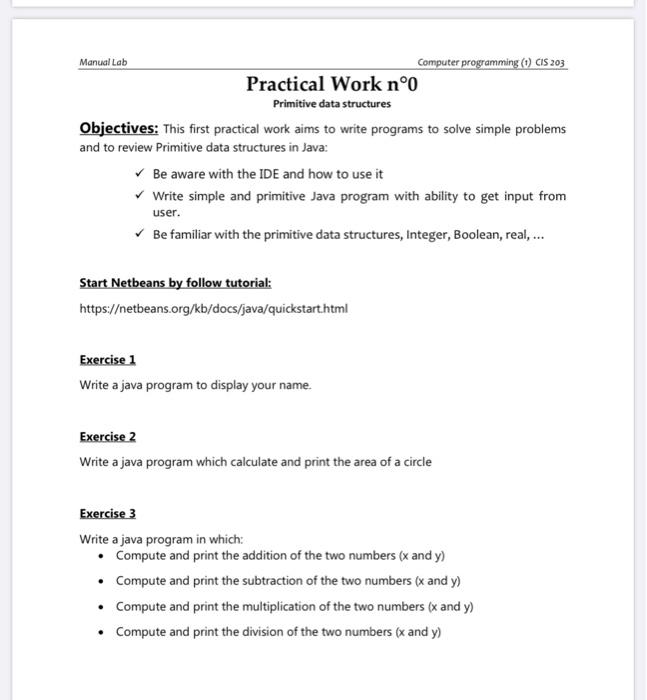 Manual Lab

Computer programming (1) CIS 203

Practical Work n°0

Primitive data structures

Objectives: This first practical work aims to write programs to solve simple problems and to review Primitive data structures in Java:

✓ Be aware with the IDE and how to use it
✓ Write simple and primitive Java program with ability to get input from user.
✓ Be familiar with the primitive data structures, Integer, Boolean, real, ...

Start Netbeans by follow tutorial:

https://netbeans.org/kb/docs/java/quickstart.html

Exercise 1

Write a java program to display your name.

Exercise 2

Write a java program which calculate and print the area of a circle

Exercise 3

Write a java program in which:
• Compute and print the addition of the two numbers (x and y)
• Compute and print the subtraction of the two numbers (x and y)
• Compute and print the multiplication of the two numbers (x and y)
• Compute and print the division of the two numbers (x and y)